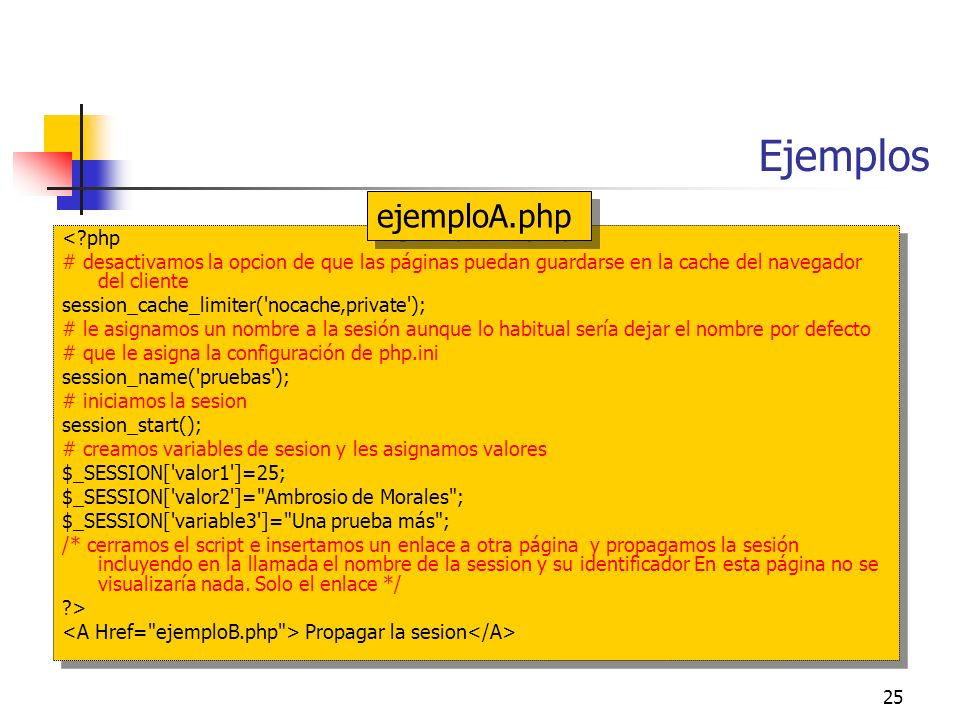 Ejemplos

ejemploA.php

<?php
# desactivamos la opcion de que las páginas puedan guardarse en la cache del navegador del cliente
session_cache_limiter('nocache,private');
# le asignamos un nombre a la sesión aunque lo habitual sería dejar el nombre por defecto
# que le asigna la configuración de php.ini
session_name('pruebas');
# iniciamos la sesion
session_start();
# creamos variables de sesion y les asignamos valores
$_SESSION['valor1']=25;
$_SESSION['valor2']="Ambrosio de Morales";
$_SESSION['variable3']="Una prueba más";
/* cerramos el script e insertamos un enlace a otra página y propagamos la sesión incluyendo en la llamada el nombre de la session y su identificador En esta página no se visualizaría nada. Solo el enlace */
?>
<A Href="ejemploB.php"> Propagar la sesion</A>

25